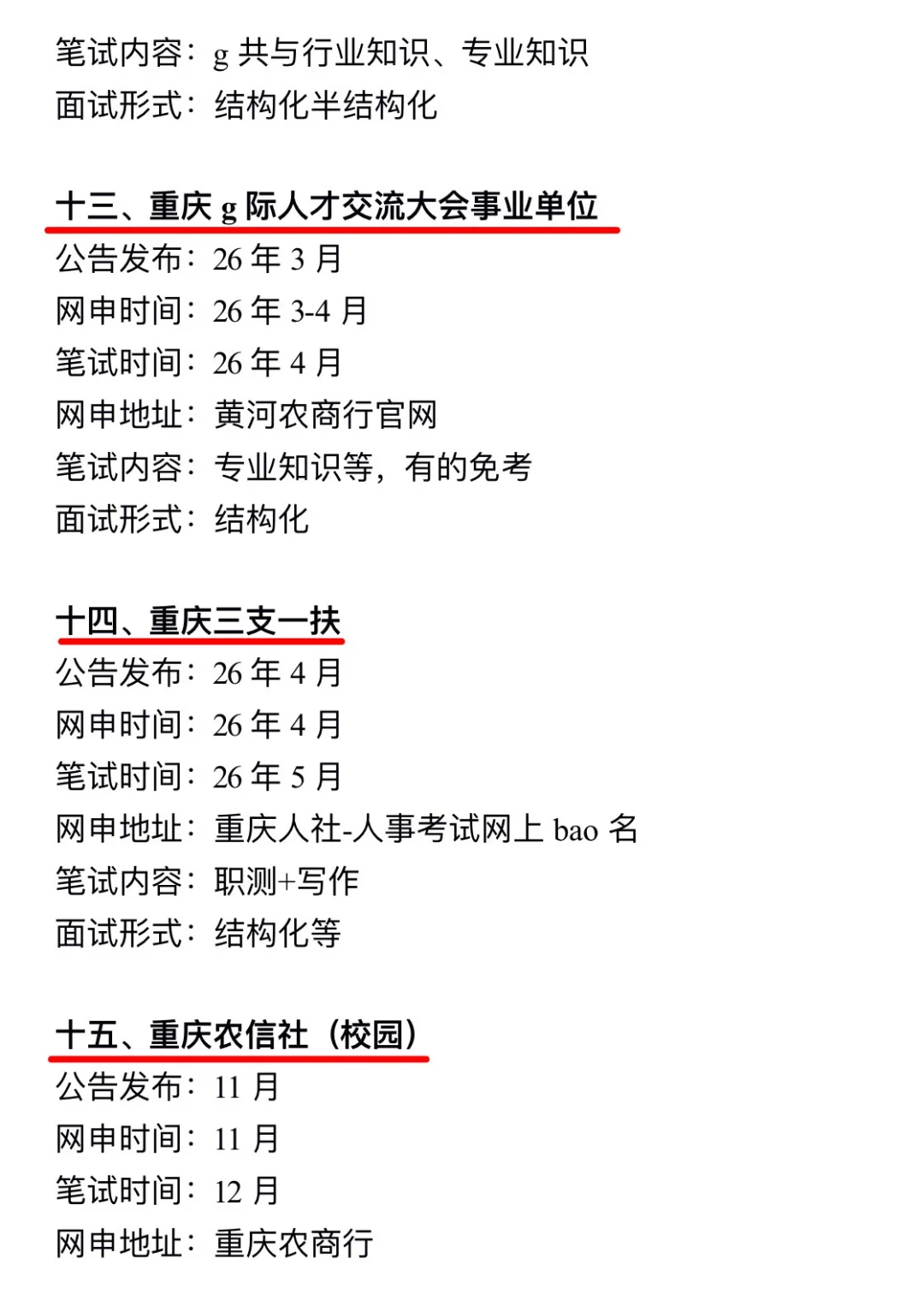 笔试内容：g 共与行业知识、专业知识
面试形式：结构化半结构化

十三、重庆 g 际人才交流大会事业单位
公告发布：26 年 3 月
网申时间：26 年 3-4 月
笔试时间：26 年 4 月
网申地址：黄河农商行官网
笔试内容：专业知识等，有的免考
面试形式：结构化

十四、重庆三支一扶
公告发布：26 年 4 月
网申时间：26 年 4 月
笔试时间：26 年 5 月
网申地址：重庆人社-人事考试网上 bao 名
笔试内容：职测+写作
面试形式：结构化等

十五、重庆农信社（校园）
公告发布：11 月
网申时间：11 月
笔试时间：12 月
网申地址：重庆农商行